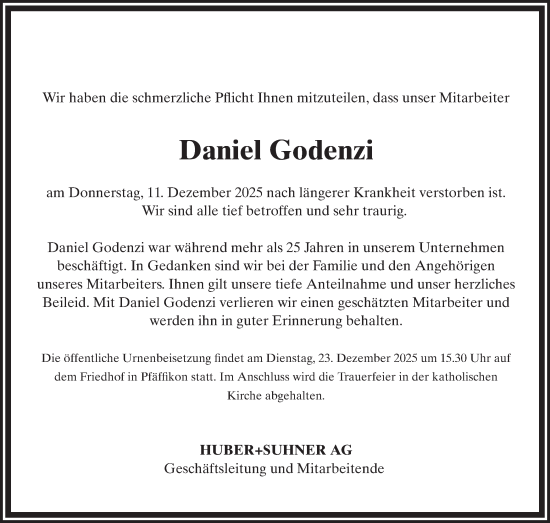 Wir haben die schmerzliche Pflicht Ihnen mitzuteilen, dass unser Mitarbeiter

Daniel Godenzi

am Donnerstag, 11. Dezember 2025 nach längerer Krankheit verstorben ist. Wir sind alle tief betroffen und sehr traurig.

Daniel Godenzi war während mehr als 25 Jahren in unserem Unternehmen beschäftigt. In Gedanken sind wir bei der Familie und den Angehörigen unseres Mitarbeiters. Ihnen gilt unsere tiefe Anteilnahme und unser herzliches Beileid. Mit Daniel Godenzi verlieren wir einen geschätzten Mitarbeiter und werden ihn in guter Erinnerung behalten.

Die öffentliche Urnenbeisetzung findet am Dienstag, 23. Dezember 2025 um 15.30 Uhr auf dem Friedhof in Pfäffikon statt. Im Anschluss wird die Trauerfeier in der katholischen Kirche abgehalten.

HUBER+SUHNER AG
Geschäftsleitung und Mitarbeitende